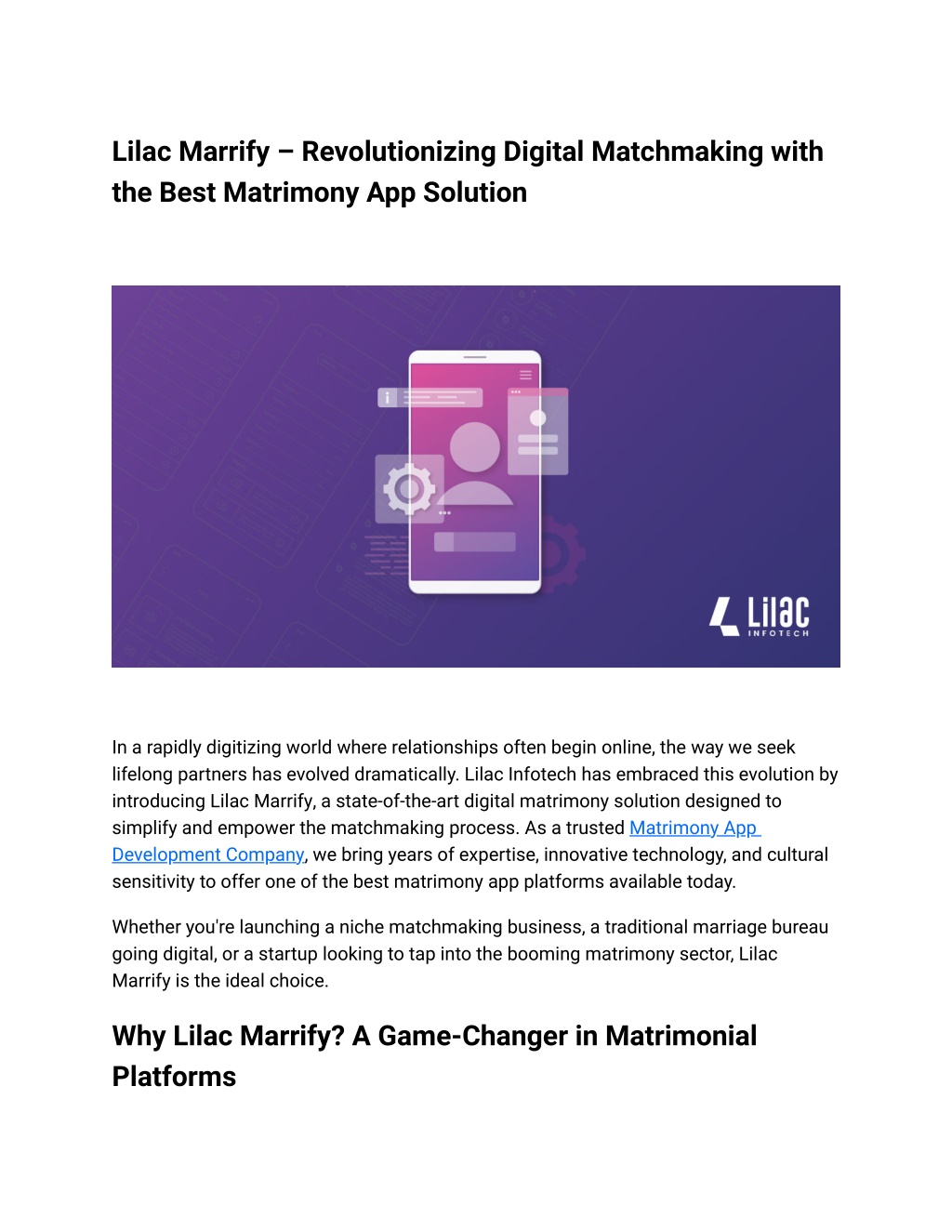 Lilac Marrify – Revolutionizing Digital Matchmaking with the Best Matrimony App Solution

Lilac
INFOTECH

In a rapidly digitizing world where relationships often begin online, the way we seek lifelong partners has evolved dramatically. Lilac Infotech has embraced this evolution by introducing Lilac Marrify, a state-of-the-art digital matrimony solution designed to simplify and empower the matchmaking process. As a trusted Matrimony App Development Company, we bring years of expertise, innovative technology, and cultural sensitivity to offer one of the best matrimony app platforms available today.

Whether you're launching a niche matchmaking business, a traditional marriage bureau going digital, or a startup looking to tap into the booming matrimony sector, Lilac Marrify is the ideal choice.

Why Lilac Marrify? A Game-Changer in Matrimonial Platforms